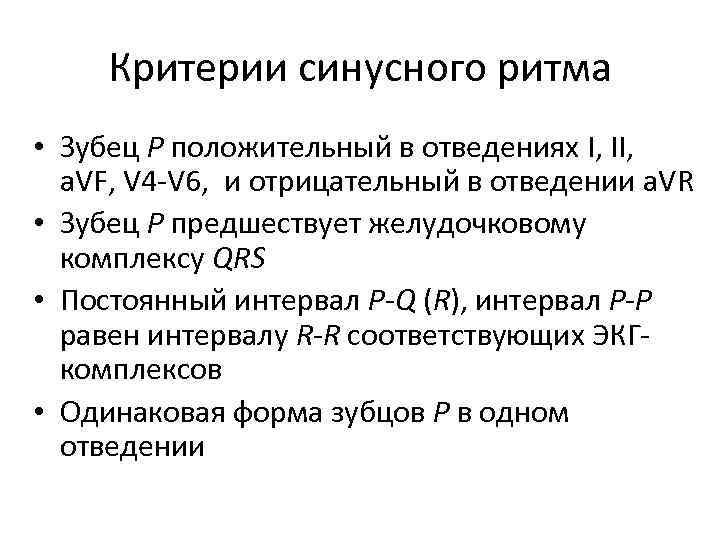 Критерии синусного ритма

• Зубец P положительный в отведениях I, II, aVF, V4-V6, и отрицательный в отведении aVR
• Зубец P предшествует желудочковому комплексу QRS
• Постоянный интервал P-Q (R), интервал P-P равен интервалу R-R соответствующих ЭКГ-комплексов
• Одинаковая форма зубцов P в одном отведении